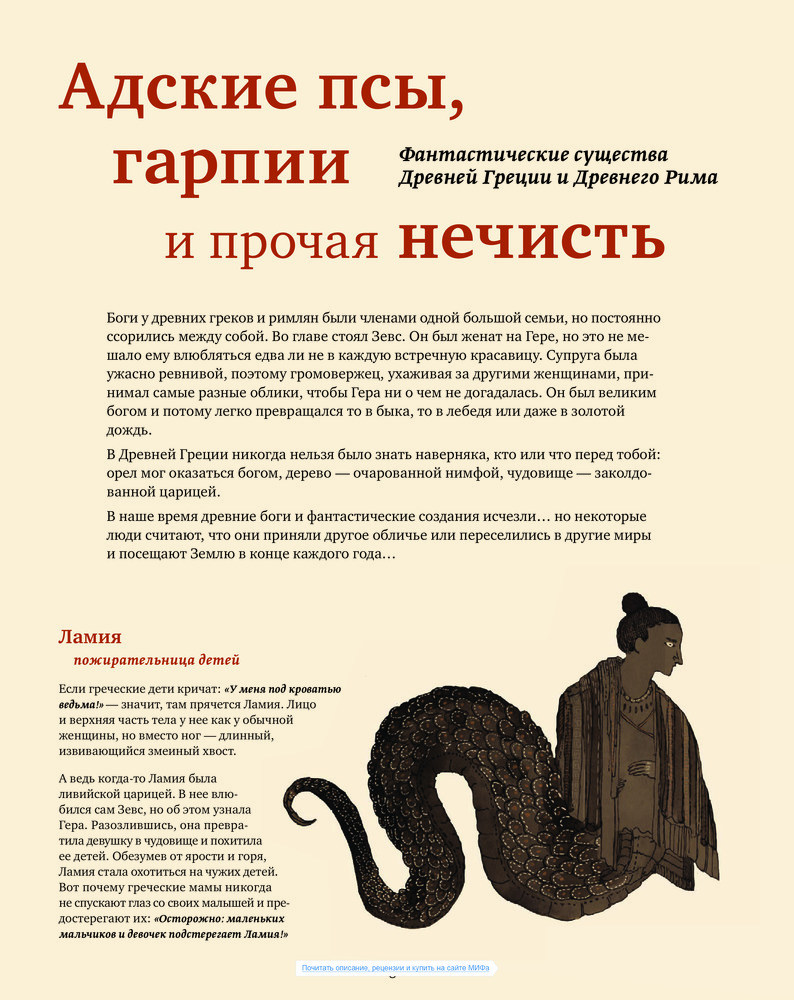 Адские псы, гарпии и прочая нечисть

Фантастические существа Древней Греции и Древнего Рима

Боги у древних греков и римлян были членами одной большой семьи, но постоянно ссорились между собой. Во главе стоял Зевс. Он был женат на Гере, но это не мешало ему влюбляться едва ли не в каждую встречную красавицу. Супруга была ужасно ревнивой, поэтому громовержец, ухаживая за другими женщинами, принимал самые разные облики, чтобы Гера ни о чем не догадалась. Он был великим богом и потому легко превращался то в быка, то в лебедя или даже в золотой дождь.

В Древней Греции никогда нельзя было знать наверняка, кто или что перед тобой: орел мог оказаться богом, дерево — очарованной нимфой, чудовище — заколдованной царицей.

В наше время древние боги и фантастические создания исчезли... но некоторые люди считают, что они приняли другое обличье или переселились в другие миры и посещают Землю в конце каждого года...

Ламия
пожирательница детей

Если греческие дети кричат: «У меня под кроватью ведьма!» — значит, там прячется Ламия. Лицо и верхняя часть тела у нее как у обычной женщины, но вместо ног — длинный, извивающийся змеиный хвост.

А ведь когда-то Ламия была ливийской царицей. В нее влюбился сам Зевс, но об этом узнала Гера. Разозлившись, она превратила девушку в чудовище и похитила ее детей. Обезумев от ярости и горя, Ламия стала охотиться на чужих детей. Вот почему греческие мамы никогда не спускают глаз со своих малышей и предостерегают их: «Осторожно: маленьких мальчиков и девочек подстерегает Ламия!»

Почитать описание, рецензии и купить на сайте МИФа